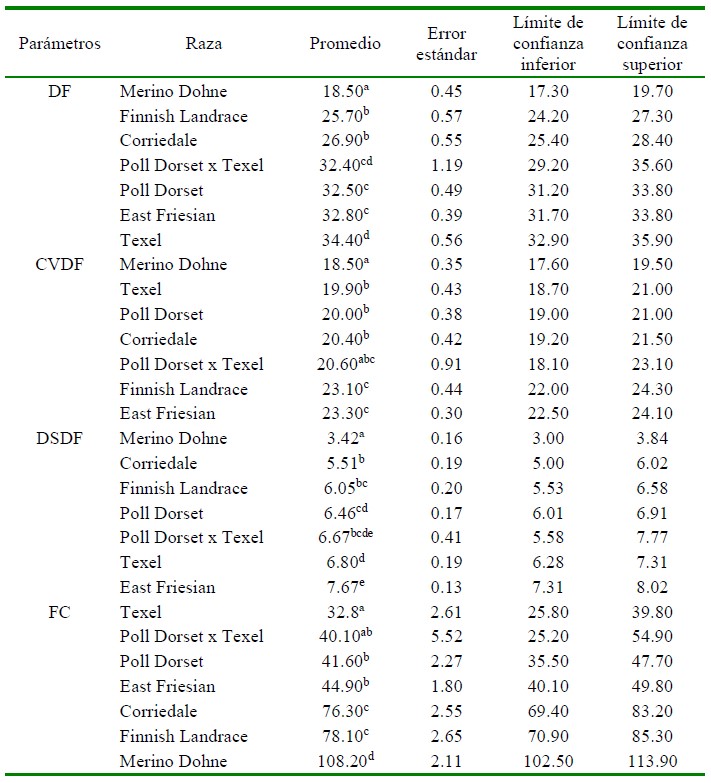 | Parámetros | Raza | Promedio | Error estándar | Límite de confianza inferior | Límite de confianza superior |
|---|---|---|---|---|---|
| DF | Merino Dohne | $18.50^{a}$ | 0.45 | 17.30 | 19.70 |
| | Finnish Landrace | $25.70^{b}$ | 0.57 | 24.20 | 27.30 |
| | Corriedale | $26.90^{b}$ | 0.55 | 25.40 | 28.40 |
| | Poll Dorset x Texel | $32.40^{cd}$ | 1.19 | 29.20 | 35.60 |
| | Poll Dorset | $32.50^{c}$ | 0.49 | 31.20 | 33.80 |
| | East Friesian | $32.80^{c}$ | 0.39 | 31.70 | 33.80 |
| | Texel | $34.40^{d}$ | 0.56 | 32.90 | 35.90 |
| CVDF | Merino Dohne | $18.50^{a}$ | 0.35 | 17.60 | 19.50 |
| | Texel | $19.90^{b}$ | 0.43 | 18.70 | 21.00 |
| | Poll Dorset | $20.00^{b}$ | 0.38 | 19.00 | 21.00 |
| | Corriedale | $20.40^{b}$ | 0.42 | 19.20 | 21.50 |
| | Poll Dorset x Texel | $20.60^{abc}$ | 0.91 | 18.10 | 23.10 |
| | Finnish Landrace | $23.10^{c}$ | 0.44 | 22.00 | 24.30 |
| | East Friesian | $23.30^{c}$ | 0.30 | 22.50 | 24.10 |
| DSDF | Merino Dohne | $3.42^{a}$ | 0.16 | 3.00 | 3.84 |
| | Corriedale | $5.51^{b}$ | 0.19 | 5.00 | 6.02 |
| | Finnish Landrace | $6.05^{bc}$ | 0.20 | 5.53 | 6.58 |
| | Poll Dorset | $6.46^{cd}$ | 0.17 | 6.01 | 6.91 |
| | Poll Dorset x Texel | $6.67^{bcde}$ | 0.41 | 5.58 | 7.77 |
| | Texel | $6.80^{d}$ | 0.19 | 6.28 | 7.31 |
| | East Friesian | $7.67^{e}$ | 0.13 | 7.31 | 8.02 |
| FC | Texel | $32.8^{a}$ | 2.61 | 25.80 | 39.80 |
| | Poll Dorset x Texel | $40.10^{ab}$ | 5.52 | 25.20 | 54.90 |
| | Poll Dorset | $41.60^{b}$ | 2.27 | 35.50 | 47.70 |
| | East Friesian | $44.90^{b}$ | 1.80 | 40.10 | 49.80 |
| | Corriedale | $76.30^{c}$ | 2.55 | 69.40 | 83.20 |
| | Finnish Landrace | $78.10^{c}$ | 2.65 | 70.90 | 85.30 |
| | Merino Dohne | $108.20^{d}$ | 2.11 | 102.50 | 113.90 |